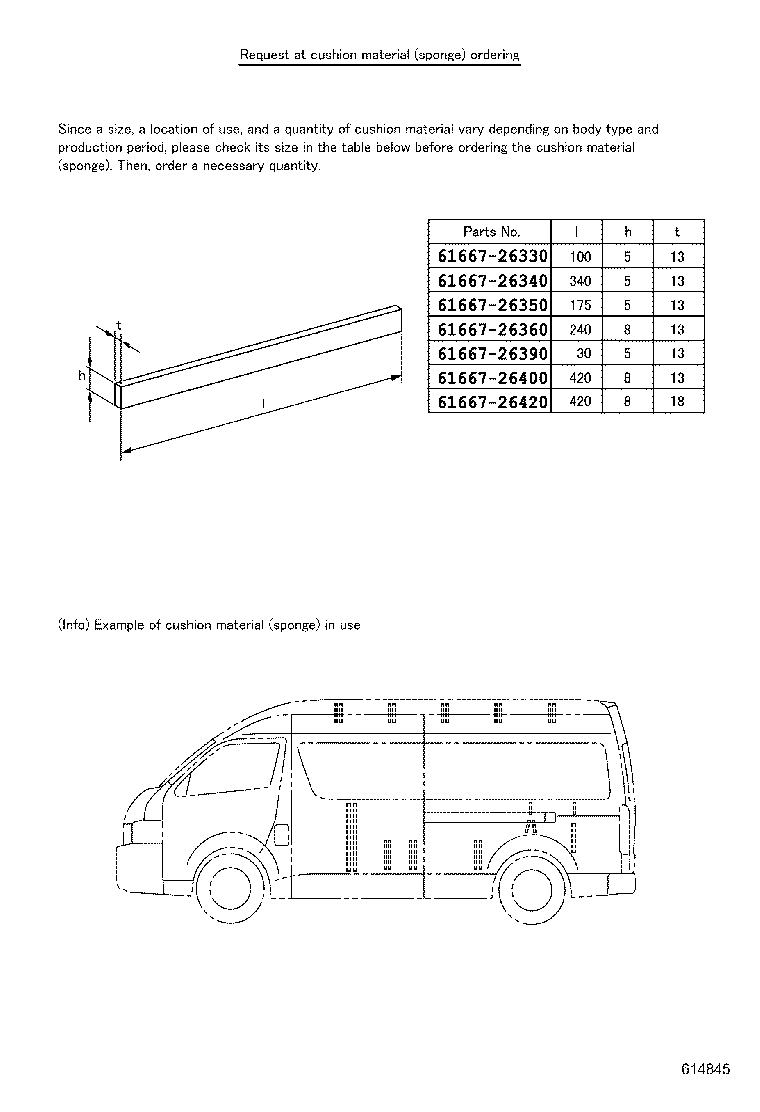 Request at cushion material (sponge) ordering

Since a size, a location of use, and a quantity of cushion material vary depending on body type and production period, please check its size in the table below before ordering the cushion material (sponge). Then, order a necessary quantity.

t
h
l

| Parts No. | l | h | t |
|---|---|---|---|
| 61667-26330 | 100 | 5 | 13 |
| 61667-26340 | 340 | 5 | 13 |
| 61667-26350 | 175 | 5 | 13 |
| 61667-26360 | 240 | 8 | 13 |
| 61667-26390 | 30 | 5 | 13 |
| 61667-26400 | 420 | 8 | 13 |
| 61667-26420 | 420 | 8 | 18 |

(Info) Example of cushion material (sponge) in use

614845